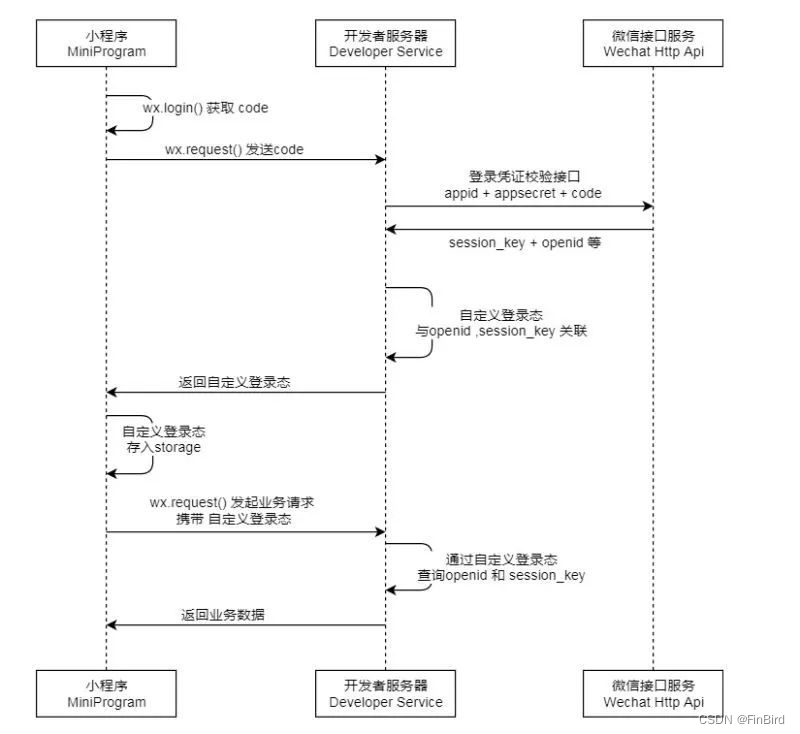 小程序
MiniProgram

开发者服务器
Developer Service

微信接口服务
Wechat Http Api

wx.login() 获取 code

wx.request() 发送code

登录凭证校验接口
appid + appsecret + code

session_key + openid 等

自定义登录态
与openid ,session_key 关联

返回自定义登录态

自定义登录态
存入storage

wx.request() 发起业务请求
携带 自定义登录态

通过自定义登录态
查询openid 和 session_key

返回业务数据

小程序
MiniProgram

开发者服务器
Developer Service

微信接口服务
Wechat Http Api

CSDN @FinBird